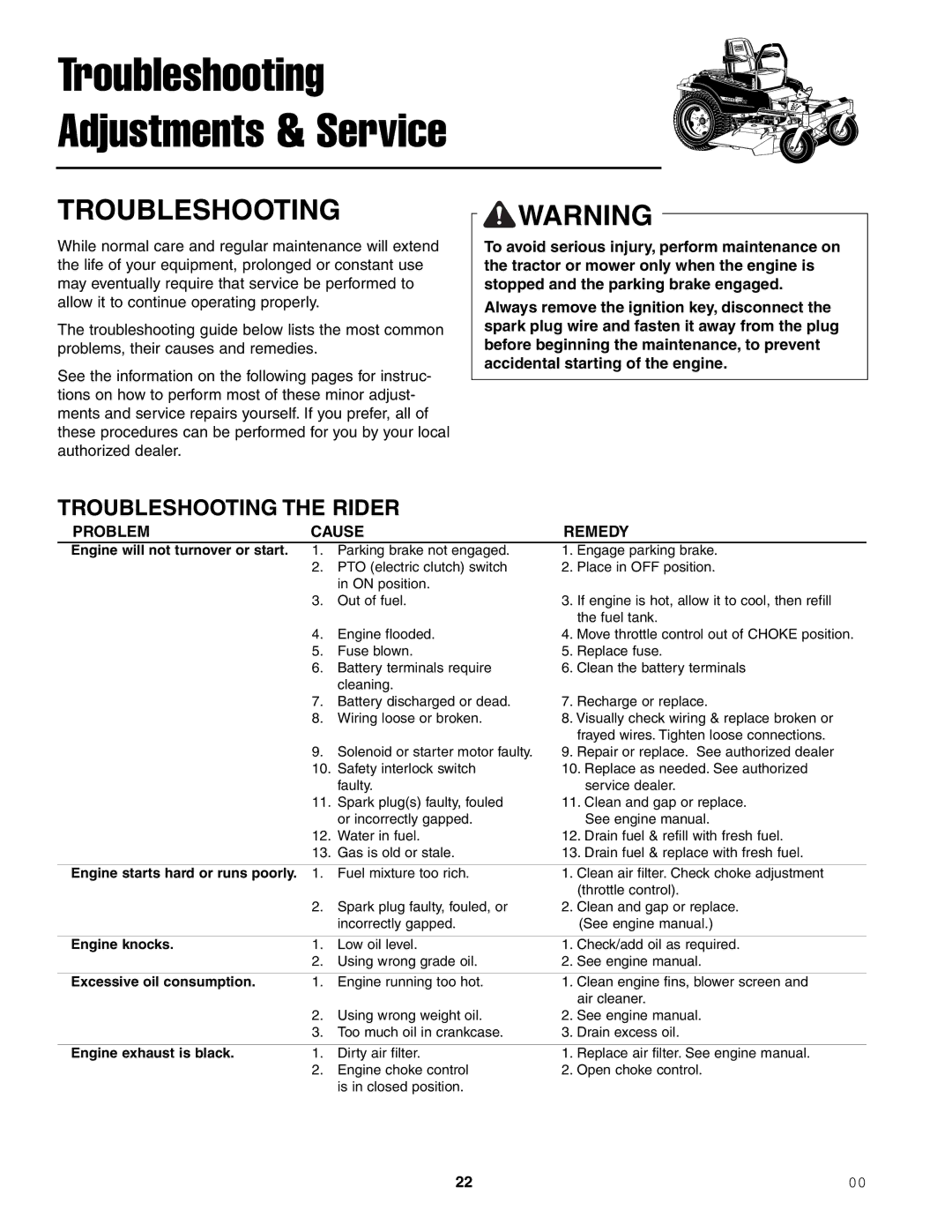 Troubleshooting
Adjustments & Service

TROUBLESHOOTING

While normal care and regular maintenance will extend the life of your equipment, prolonged or constant use may eventually require that service be performed to allow it to continue operating properly.

The troubleshooting guide below lists the most common problems, their causes and remedies.

See the information on the following pages for instructions on how to perform most of these minor adjustments and service repairs yourself. If you prefer, all of these procedures can be performed for you by your local authorized dealer.

WARNING

To avoid serious injury, perform maintenance on the tractor or mower only when the engine is stopped and the parking brake engaged.

Always remove the ignition key, disconnect the spark plug wire and fasten it away from the plug before beginning the maintenance, to prevent accidental starting of the engine.

TROUBLESHOOTING THE RIDER

| PROBLEM | CAUSE | REMEDY |
|---|---|---|
| Engine will not turnover or start. | 1. Parking brake not engaged. | 1. Engage parking brake. |
| | 2. PTO (electric clutch) switch in ON position. | 2. Place in OFF position. |
| | 3. Out of fuel. | 3. If engine is hot, allow it to cool, then refill the fuel tank. |
| | 4. Engine flooded. | 4. Move throttle control out of CHOKE position. |
| | 5. Fuse blown. | 5. Replace fuse. |
| | 6. Battery terminals require cleaning. | 6. Clean the battery terminals |
| | 7. Battery discharged or dead. | 7. Recharge or replace. |
| | 8. Wiring loose or broken. | 8. Visually check wiring & replace broken or frayed wires. Tighten loose connections. |
| | 9. Solenoid or starter motor faulty. | 9. Repair or replace. See authorized dealer |
| | 10. Safety interlock switch faulty. | 10. Replace as needed. See authorized service dealer. |
| | 11. Spark plug(s) faulty, fouled or incorrectly gapped. | 11. Clean and gap or replace. See engine manual. |
| | 12. Water in fuel. | 12. Drain fuel & refill with fresh fuel. |
| | 13. Gas is old or stale. | 13. Drain fuel & replace with fresh fuel. |
| Engine starts hard or runs poorly. | 1. Fuel mixture too rich. | 1. Clean air filter. Check choke adjustment (throttle control). |
| | 2. Spark plug faulty, fouled, or incorrectly gapped. | 2. Clean and gap or replace. (See engine manual.) |
| Engine knocks. | 1. Low oil level. | 1. Check/add oil as required. |
| | 2. Using wrong grade oil. | 2. See engine manual. |
| Excessive oil consumption. | 1. Engine running too hot. | 1. Clean engine fins, blower screen and air cleaner. |
| | 2. Using wrong weight oil. | 2. See engine manual. |
| | 3. Too much oil in crankcase. | 3. Drain excess oil. |
| Engine exhaust is black. | 1. Dirty air filter. | 1. Replace air filter. See engine manual. |
| | 2. Engine choke control is in closed position. | 2. Open choke control. |

22

00